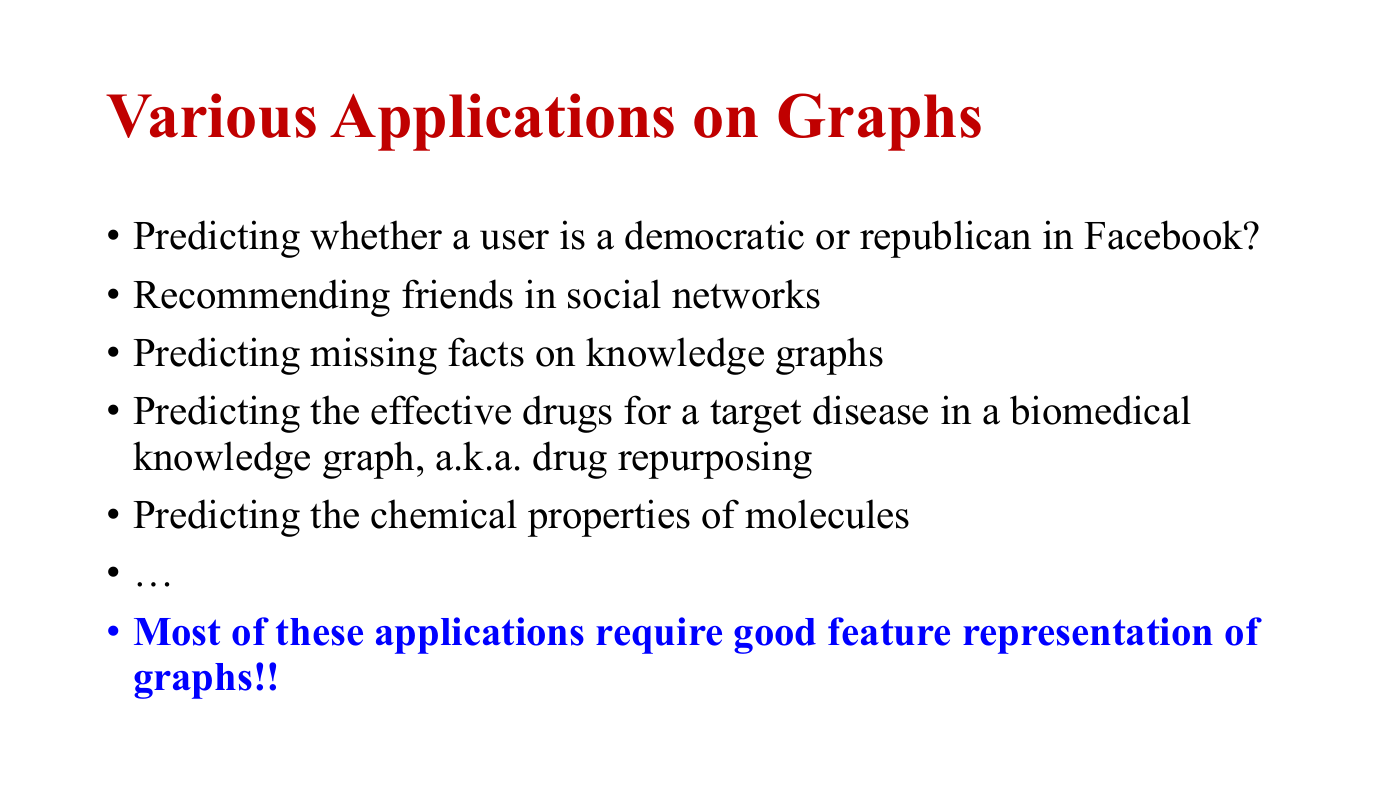 Various Applications on Graphs

• Predicting whether a user is a democratic or republican in Facebook?
• Recommending friends in social networks
• Predicting missing facts on knowledge graphs
• Predicting the effective drugs for a target disease in a biomedical knowledge graph, a.k.a. drug repurposing
• Predicting the chemical properties of molecules
• …
• Most of these applications require good feature representation of graphs!!